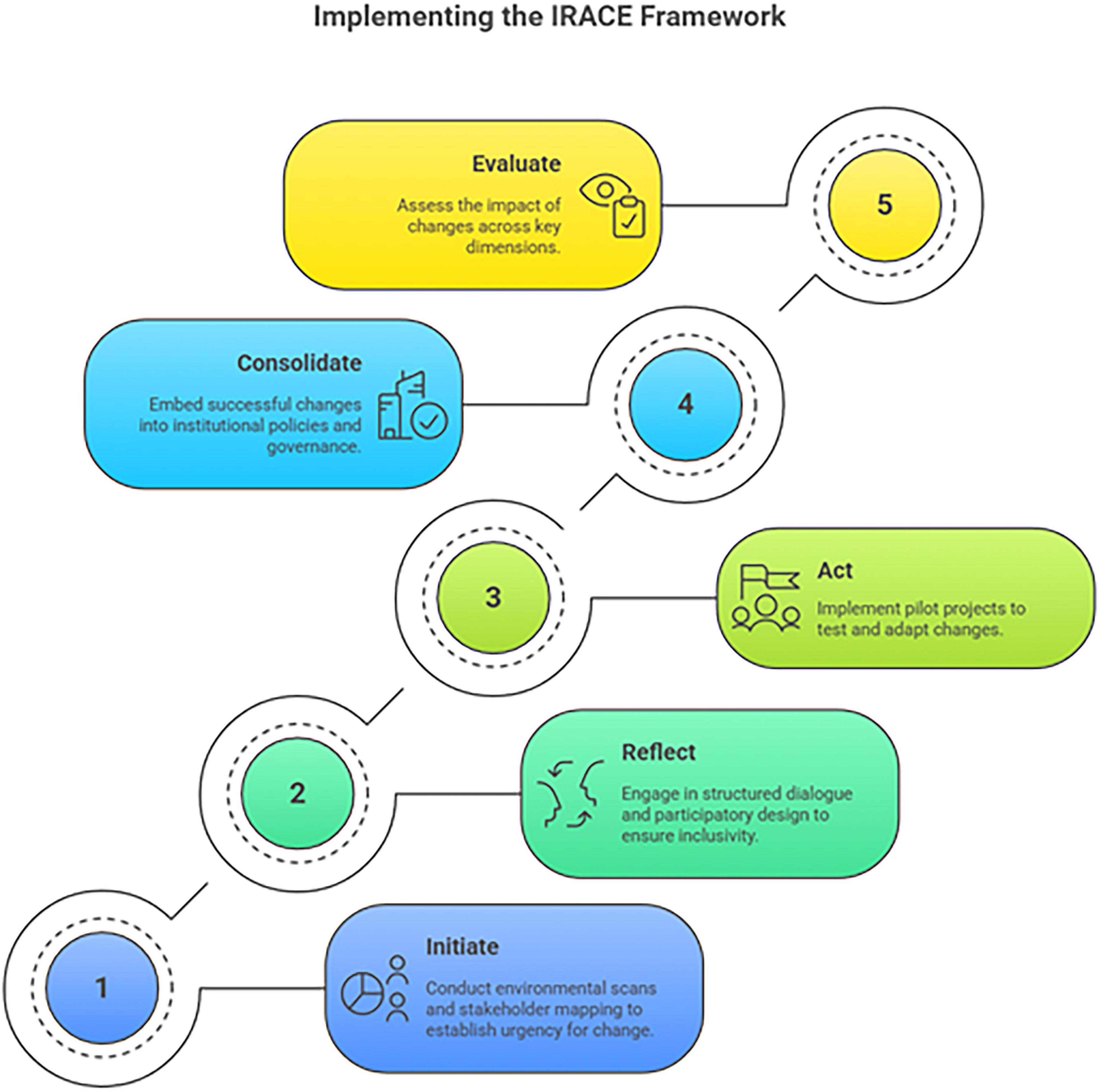 Implementing the IRACE Framework

Evaluate

Assess the impact of changes across key dimensions.

5

Consolidate

Embed successful changes into institutional policies and governance.

4

3

Act

Implement pilot projects to test and adapt changes.

2

Reflect

Engage in structured dialogue and participatory design to ensure inclusivity.

1

Initiate

Conduct environmental scans and stakeholder mapping to establish urgency for change.